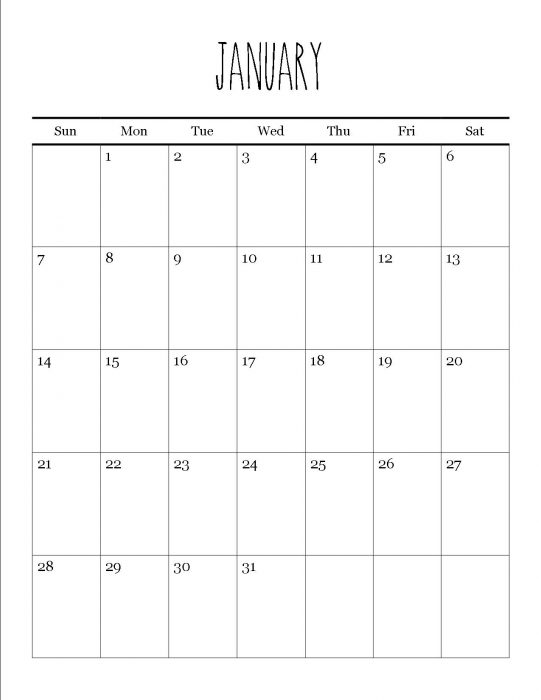 JANUARY

| Sun | Mon | Tue | Wed | Thu | Fri | Sat |
|---|---|---|---|---|---|---|
| | 1 | 2 | 3 | 4 | 5 | 6 |
| 7 | 8 | 9 | 10 | 11 | 12 | 13 |
| 14 | 15 | 16 | 17 | 18 | 19 | 20 |
| 21 | 22 | 23 | 24 | 25 | 26 | 27 |
| 28 | 29 | 30 | 31 | | | |